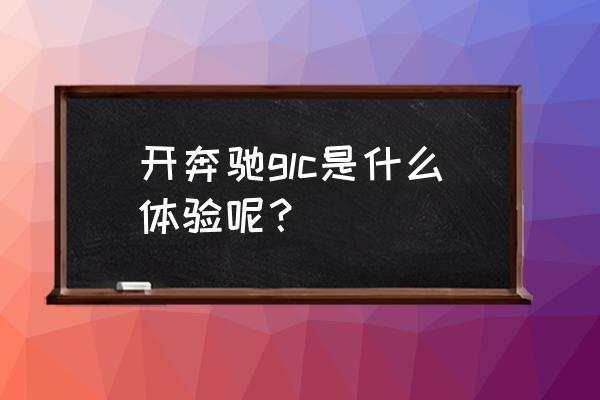 开奔驰glc是什么体验呢？